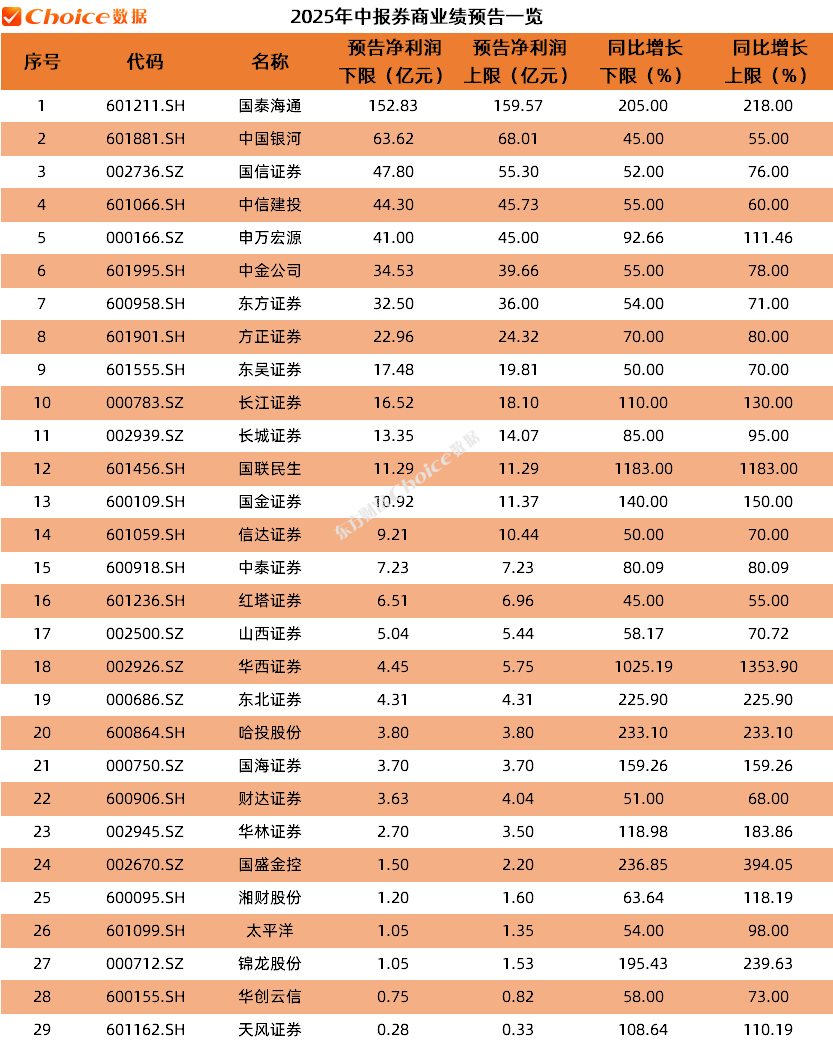 Choice数据 2025年中报券商业绩预告一览

| 序号 | 代码 | 名称 | 预告净利润下限（亿元） | 预告净利润上限（亿元） | 同比增长下限（%） | 同比增长上限（%） |
|---|---|---|---|---|---|---|
| 1 | 601211.SH | 国泰海通 | 152.83 | 159.57 | 205.00 | 218.00 |
| 2 | 601881.SH | 中国银河 | 63.62 | 68.01 | 45.00 | 55.00 |
| 3 | 002736.SZ | 国信证券 | 47.80 | 55.30 | 52.00 | 76.00 |
| 4 | 601066.SH | 中信建投 | 44.30 | 45.73 | 55.00 | 60.00 |
| 5 | 000166.SZ | 申万宏源 | 41.00 | 45.00 | 92.66 | 111.46 |
| 6 | 601995.SH | 中金公司 | 34.53 | 39.66 | 55.00 | 78.00 |
| 7 | 600958.SH | 东方证券 | 32.50 | 36.00 | 54.00 | 71.00 |
| 8 | 601901.SH | 方正证券 | 22.96 | 24.32 | 70.00 | 80.00 |
| 9 | 601555.SH | 东吴证券 | 17.48 | 19.81 | 50.00 | 70.00 |
| 10 | 000783.SZ | 长江证券 | 16.52 | 18.10 | 110.00 | 130.00 |
| 11 | 002939.SZ | 长城证券 | 13.35 | 14.07 | 85.00 | 95.00 |
| 12 | 601456.SH | 国联民生 | 11.29 | 11.29 | 1183.00 | 1183.00 |
| 13 | 600109.SH | 国金证券 | 10.92 | 11.37 | 140.00 | 150.00 |
| 14 | 601059.SH | 信达证券 | 9.21 | 10.44 | 50.00 | 70.00 |
| 15 | 600918.SH | 中泰证券 | 7.23 | 7.23 | 80.09 | 80.09 |
| 16 | 601236.SH | 红塔证券 | 6.51 | 6.96 | 45.00 | 55.00 |
| 17 | 002500.SZ | 山西证券 | 5.04 | 5.44 | 58.17 | 70.72 |
| 18 | 002926.SZ | 华西证券 | 4.45 | 5.75 | 1025.19 | 1353.90 |
| 19 | 000686.SZ | 东北证券 | 4.31 | 4.31 | 225.90 | 225.90 |
| 20 | 600864.SH | 哈投股份 | 3.80 | 3.80 | 233.10 | 233.10 |
| 21 | 000750.SZ | 国海证券 | 3.70 | 3.70 | 159.26 | 159.26 |
| 22 | 600906.SH | 财达证券 | 3.63 | 4.04 | 51.00 | 68.00 |
| 23 | 002945.SZ | 华林证券 | 2.70 | 3.50 | 118.98 | 183.86 |
| 24 | 002670.SZ | 国盛金控 | 1.50 | 2.20 | 236.85 | 394.05 |
| 25 | 600095.SH | 湘财股份 | 1.20 | 1.60 | 63.64 | 118.19 |
| 26 | 601099.SH | 太平洋 | 1.05 | 1.35 | 54.00 | 98.00 |
| 27 | 000712.SZ | 锦龙股份 | 1.05 | 1.53 | 195.43 | 239.63 |
| 28 | 600155.SH | 华创云信 | 0.75 | 0.82 | 58.00 | 73.00 |
| 29 | 601162.SH | 天风证券 | 0.28 | 0.33 | 108.64 | 110.19 |

东方财富Choice数据